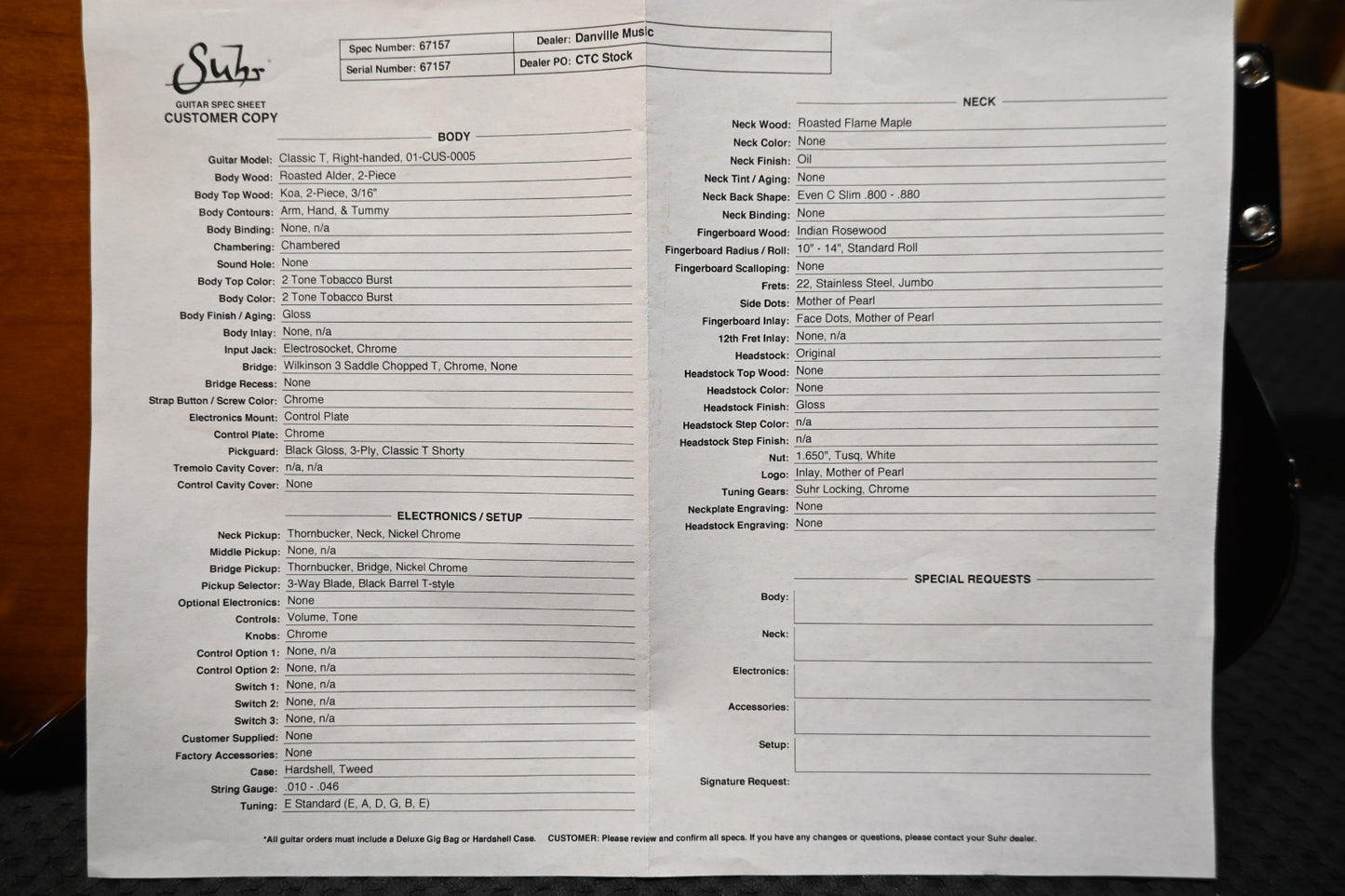 Suhr
GUITAR SPEC SHEET
CUSTOMER COPY

| Spec Number: 67157 | Dealer: Danville Music |
|---|---|
| Serial Number: 67157 | Dealer PO: CTC Stock |

BODY

Guitar Model: Classic T, Right-handed, 01-CUS-0005
Body Wood: Roasted Alder, 2-Piece
Body Top Wood: Koa, 2-Piece, 3/16"
Body Contours: Arm, Hand, & Tummy
Body Binding: None, n/a
Chambering: Chambered
Sound Hole: None
Body Top Color: 2 Tone Tobacco Burst
Body Color: 2 Tone Tobacco Burst
Body Finish / Aging: Gloss
Body Inlay: None, n/a
Input Jack: Electrosocket, Chrome
Bridge: Wilkinson 3 Saddle Chopped T, Chrome, None
Bridge Recess: None
Strap Button / Screw Color: Chrome
Electronics Mount: Control Plate
Control Plate: Chrome
Pickguard: Black Gloss, 3-Ply, Classic T Shorty
Tremolo Cavity Cover: n/a, n/a
Control Cavity Cover: None

ELECTRONICS / SETUP

Neck Pickup: Thornbucker, Neck, Nickel Chrome
Middle Pickup: None, n/a
Bridge Pickup: Thornbucker, Bridge, Nickel Chrome
Pickup Selector: 3-Way Blade, Black Barrel T-style
Optional Electronics: None
Controls: Volume, Tone
Knobs: Chrome
Control Option 1: None, n/a
Control Option 2: None, n/a
Switch 1: None, n/a
Switch 2: None, n/a
Switch 3: None, n/a
Customer Supplied: None
Factory Accessories: None
Case: Hardshell, Tweed
String Gauge: .010 - .046
Tuning: E Standard (E, A, D, G, B, E)

NECK

Neck Wood: Roasted Flame Maple
Neck Color: None
Neck Finish: Oil
Neck Tint / Aging: None
Neck Back Shape: Even C Slim .800 - .880
Neck Binding: None
Fingerboard Wood: Indian Rosewood
Fingerboard Radius / Roll: 10" - 14", Standard Roll
Fingerboard Scalloping: None
Frets: 22, Stainless Steel, Jumbo
Side Dots: Mother of Pearl
Fingerboard Inlay: Face Dots, Mother of Pearl
12th Fret Inlay: None, n/a
Headstock: Original
Headstock Top Wood: None
Headstock Color: None
Headstock Finish: Gloss
Headstock Step Color: n/a
Headstock Step Finish: n/a
Nut: 1.650", Tusq, White
Logo: Inlay, Mother of Pearl
Tuning Gears: Suhr Locking, Chrome
Neckplate Engraving: None
Headstock Engraving: None

SPECIAL REQUESTS

Body:
Neck:
Electronics:
Accessories:
Setup:
Signature Request:

*All guitar orders must include a Deluxe Gig Bag or Hardshell Case. CUSTOMER: Please review and confirm all specs. If you have any changes or questions, please contact your Suhr dealer.